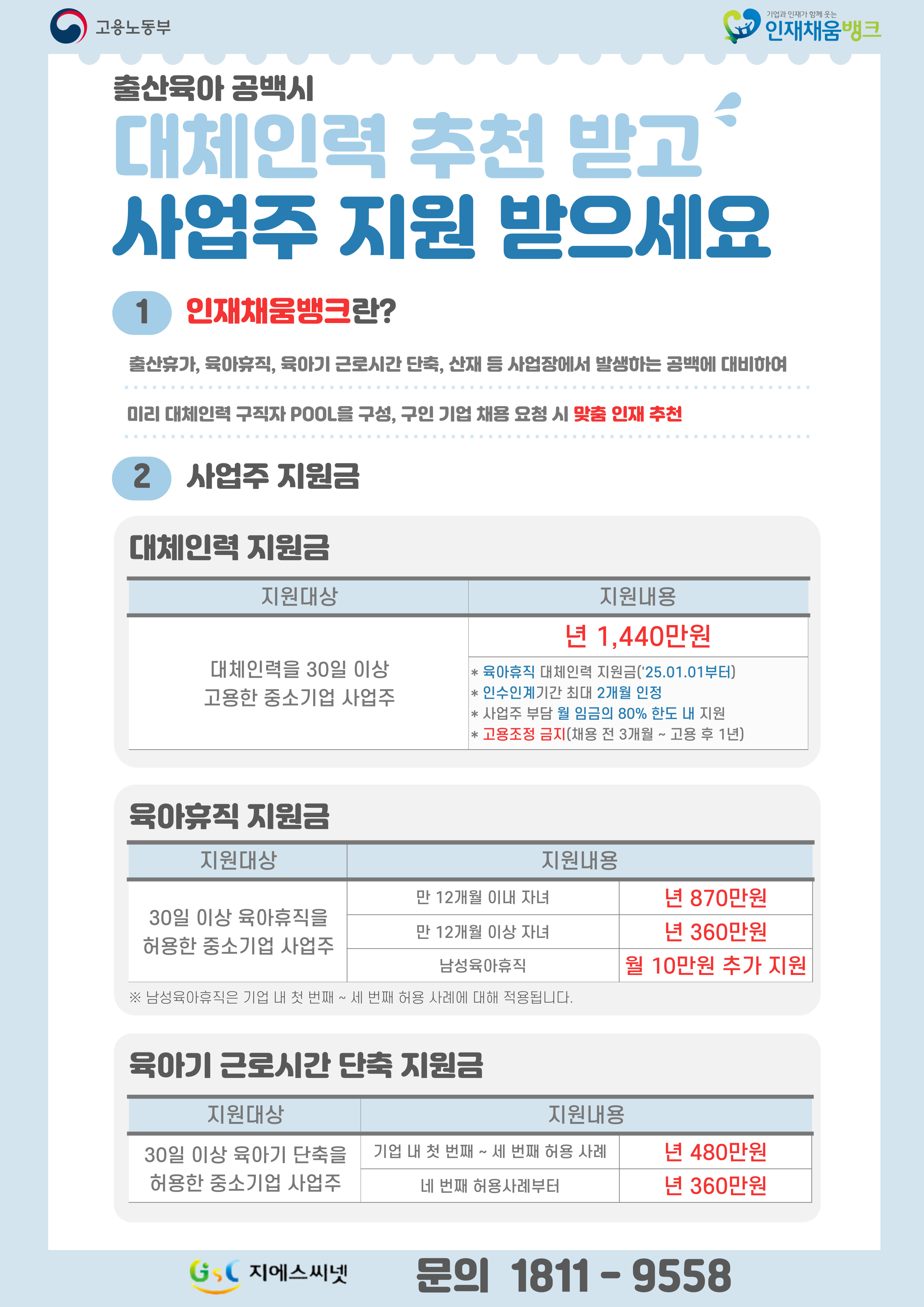 고용노동부

기업과 인재가 함께 웃는
인재채움뱅크

출산육아 공백시
대체인력 추천 받고
사업주 지원 받으세요

1 인재채움뱅크란?

출산휴가, 육아휴직, 육아기 근로시간 단축, 산재 등 사업장에서 발생하는 공백에 대비하여

미리 대체인력 구직자 POOL을 구성, 구인 기업 채용 요청 시 맞춤 인재 추천

2 사업주 지원금

대체인력 지원금

| 지원대상 | 지원내용 |
|---|---|
| 대체인력을 30일 이상 고용한 중소기업 사업주 | 년 1,440만원 |
|  | * 육아휴직 대체인력 지원금('25.01.01부터) * 인수인계기간 최대 2개월 인정 * 사업주 부담 월 임금의 80% 한도 내 지원 * 고용조정 금지(채용 전 3개월 ~ 고용 후 1년) |

육아휴직 지원금

| 지원대상 | 지원내용 | |
|---|---|---|
| 30일 이상 육아휴직을 허용한 중소기업 사업주 | 만 12개월 이내 자녀 | 년 870만원 |
|  | 만 12개월 이상 자녀 | 년 360만원 |
|  | 남성육아휴직 | 월 10만원 추가 지원 |

※ 남성육아휴직은 기업 내 첫 번째 ~ 세 번째 허용 사례에 대해 적용됩니다.

육아기 근로시간 단축 지원금

| 지원대상 | 지원내용 | |
|---|---|---|
| 30일 이상 육아기 단축을 허용한 중소기업 사업주 | 기업 내 첫 번째 ~ 세 번째 허용 사례 | 년 480만원 |
|  | 네 번째 허용사례부터 | 년 360만원 |

GSC 지에스씨넷

문의 1811 - 9558